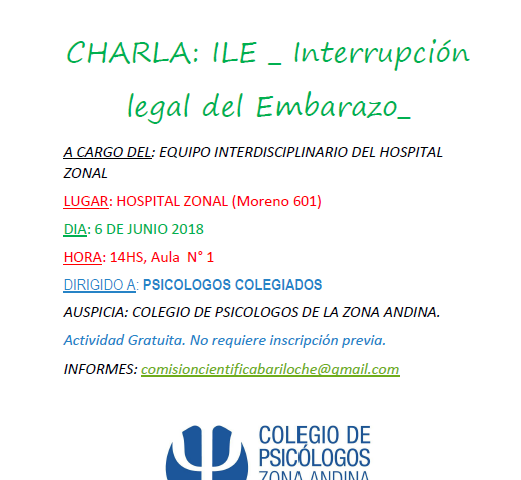 CHARLA: ILE _ Interrupción legal del Embarazo_

A CARGO DEL: EQUIPO INTERDISCIPLINARIO DEL HOSPITAL ZONAL

LUGAR: HOSPITAL ZONAL (Moreno 601)

DIA: 6 DE JUNIO 2018

HORA: 14HS, Aula N° 1

DIRIGIDO A: PSICOLOGOS COLEGIADOS

AUSPICIA: COLEGIO DE PSICOLOGOS DE LA ZONA ANDINA.

Actividad Gratuita. No requiere inscripción previa.

INFORMES: comisioncientificabariloche@gmail.com

COLEGIO DE PSICÓLOGOS ZONA ANDINA